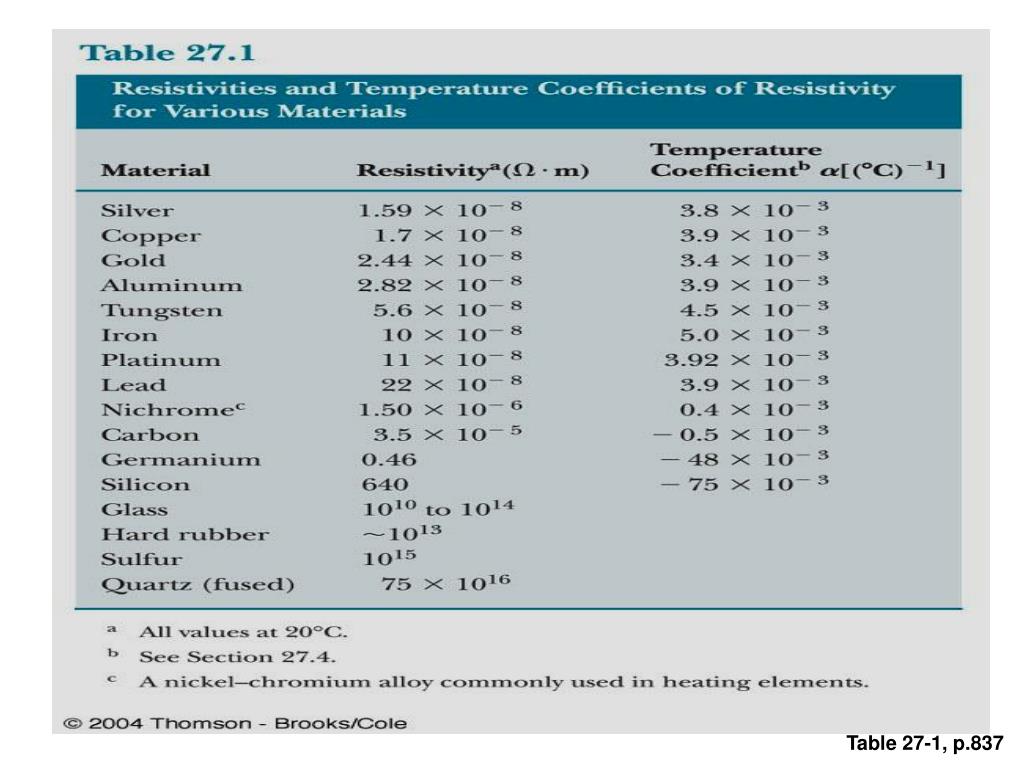 Table 27.1

Resistivities and Temperature Coefficients of Resistivity for Various Materials

| Material | Resistivity$^a$($\Omega \cdot m$) | Temperature Coefficient$^b$ $\alpha[(°C)^{-1}]$ |
|---|---|---|
| Silver | $1.59 \times 10^{-8}$ | $3.8 \times 10^{-3}$ |
| Copper | $1.7 \times 10^{-8}$ | $3.9 \times 10^{-3}$ |
| Gold | $2.44 \times 10^{-8}$ | $3.4 \times 10^{-3}$ |
| Aluminum | $2.82 \times 10^{-8}$ | $3.9 \times 10^{-3}$ |
| Tungsten | $5.6 \times 10^{-8}$ | $4.5 \times 10^{-3}$ |
| Iron | $10 \times 10^{-8}$ | $5.0 \times 10^{-3}$ |
| Platinum | $11 \times 10^{-8}$ | $3.92 \times 10^{-3}$ |
| Lead | $22 \times 10^{-8}$ | $3.9 \times 10^{-3}$ |
| Nichrome$^c$ | $1.50 \times 10^{-6}$ | $0.4 \times 10^{-3}$ |
| Carbon | $3.5 \times 10^{-5}$ | $-0.5 \times 10^{-3}$ |
| Germanium | 0.46 | $-48 \times 10^{-3}$ |
| Silicon | 640 | $-75 \times 10^{-3}$ |
| Glass | $10^{10}$ to $10^{14}$ | |
| Hard rubber | $\sim 10^{13}$ | |
| Sulfur | $10^{15}$ | |
| Quartz (fused) | $75 \times 10^{16}$ | |

$^a$ All values at 20°C.
$^b$ See Section 27.4.
$^c$ A nickel–chromium alloy commonly used in heating elements.

© 2004 Thomson - Brooks/Cole

Table 27-1, p.837